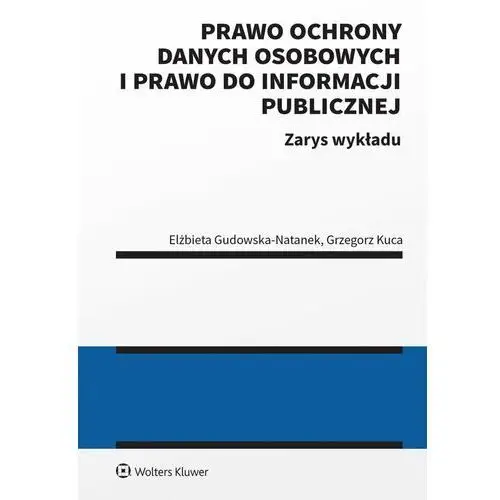 PRAWO OCHRONY DANYCH OSOBOWYCH I PRAWO DO INFORMACJI PUBLICZNEJ

Zarys wykładu

Elżbieta Gudowska-Natanek, Grzegorz Kuca

Wolters Kluwer